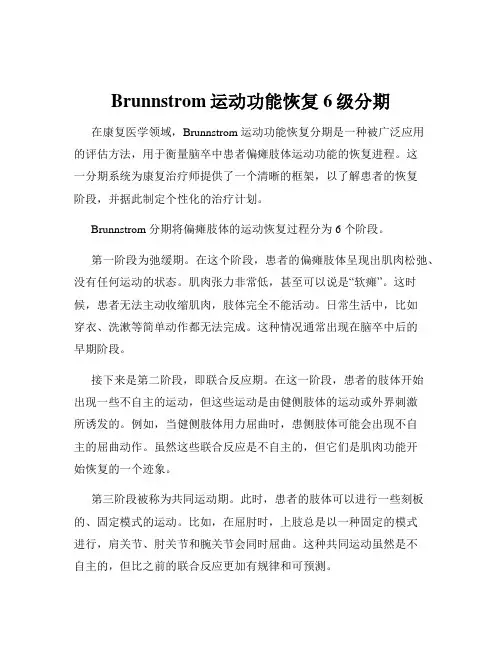 Brunnstrom 运动功能恢复 6 级分期

在康复医学领域，Brunnstrom 运动功能恢复分期是一种被广泛应用的评估方法，用于衡量脑卒中患者偏瘫肢体运动功能的恢复进程。这一分期系统为康复治疗师提供了一个清晰的框架，以了解患者的恢复阶段，并据此制定个性化的治疗计划。

Brunnstrom 分期将偏瘫肢体的运动恢复过程分为 6 个阶段。

第一阶段为弛缓期。在这个阶段，患者的偏瘫肢体呈现出肌肉松弛、没有任何运动的状态。肌肉张力非常低，甚至可以说是“软瘫”。这时候，患者无法主动收缩肌肉，肢体完全不能活动。日常生活中，比如穿衣、洗漱等简单动作都无法完成。这种情况通常出现在脑卒中后的早期阶段。

接下来是第二阶段，即联合反应期。在这一阶段，患者的肢体开始出现一些不自主的运动，但这些运动是由健侧肢体的运动或外界刺激所诱发的。例如，当健侧肢体用力屈曲时，患侧肢体可能会出现不自主的屈曲动作。虽然这些联合反应是不自主的，但它们是肌肉功能开始恢复的一个迹象。

第三阶段被称为共同运动期。此时，患者的肢体可以进行一些刻板的、固定模式的运动。比如，在屈肘时，上肢总是以一种固定的模式进行，肩关节、肘关节和腕关节会同时屈曲。这种共同运动虽然是不自主的，但比之前的联合反应更加有规律和可预测。